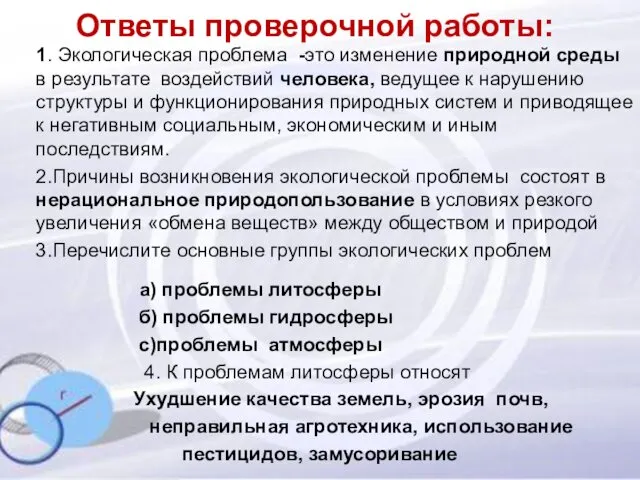 Ответы проверочной работы:

1. Экологическая проблема -это изменение природной среды в результате воздействий человека, ведущее к нарушению структуры и функционирования природных систем и приводящее к негативным социальным, экономическим и иным последствиям.

2.Причины возникновения экологической проблемы состоят в нерациональное природопользование в условиях резкого увеличения «обмена веществ» между обществом и природой

3.Перечислите основные группы экологических проблем

а) проблемы литосферы

б) проблемы гидросферы

с)проблемы атмосферы

4. К проблемам литосферы относят

Ухудшение качества земель, эрозия почв, неправильная агротехника, использование пестицидов, замусоривание

r